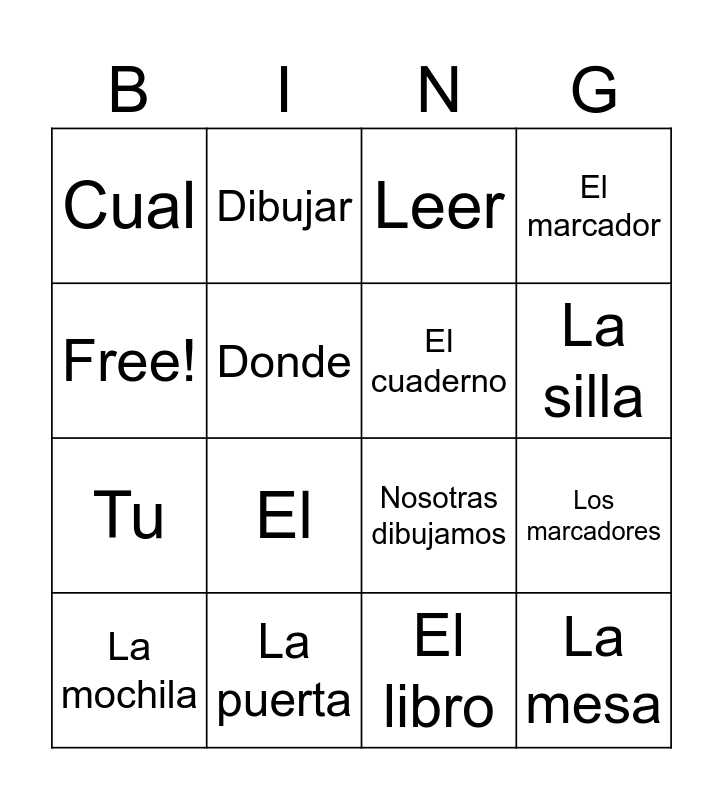 | B | I | N | G |
|---|---|---|---|
| Cual | Dibujar | Leer | El marcador |
| Free! | Donde | El cuaderno | La silla |
| Tu | El | Nosotras dibujamos | Los marcadores |
| La mochila | La puerta | El libro | La mesa |